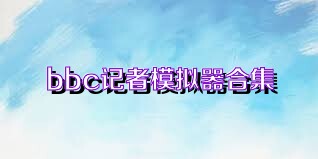 bbc记者模拟器合集